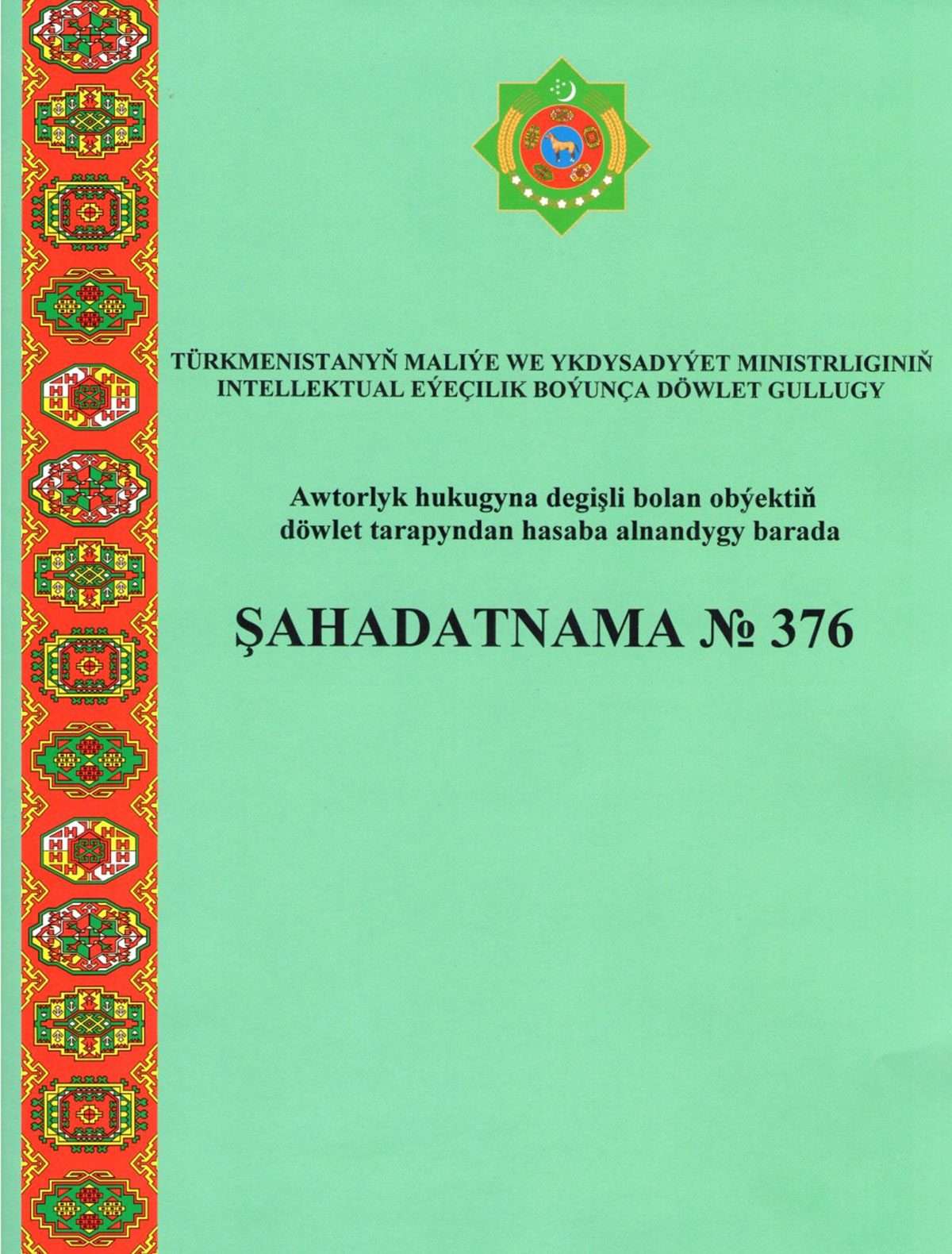 TÜRKMENISTANYŇ MALIÝE WE YKDYSADYÝET MINISTRLIGINIŇ
INTELLEKTUAL EÝEÇILIK BOÝUNÇA DÖWLET GULLUGY

Awtorlyk hukugyna degişli bolan obýektiň
döwlet tarapyndan hasaba alnandygy barada

ŞAHADATNAMA № 376